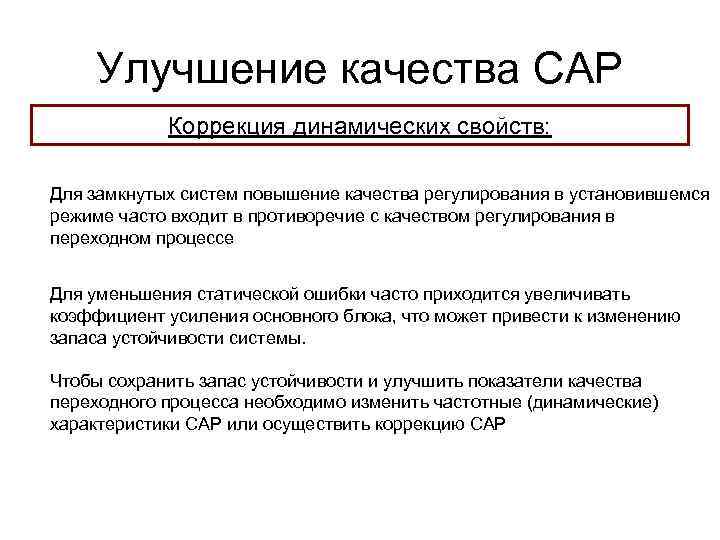 Улучшение качества САР

Коррекция динамических свойств:

Для замкнутых систем повышение качества регулирования в установившемся режиме часто входит в противоречие с качеством регулирования в переходном процессе

Для уменьшения статической ошибки часто приходится увеличивать коэффициент усиления основного блока, что может привести к изменению запаса устойчивости системы.

Чтобы сохранить запас устойчивости и улучшить показатели качества переходного процесса необходимо изменить частотные (динамические) характеристики САР или осуществить коррекцию САР